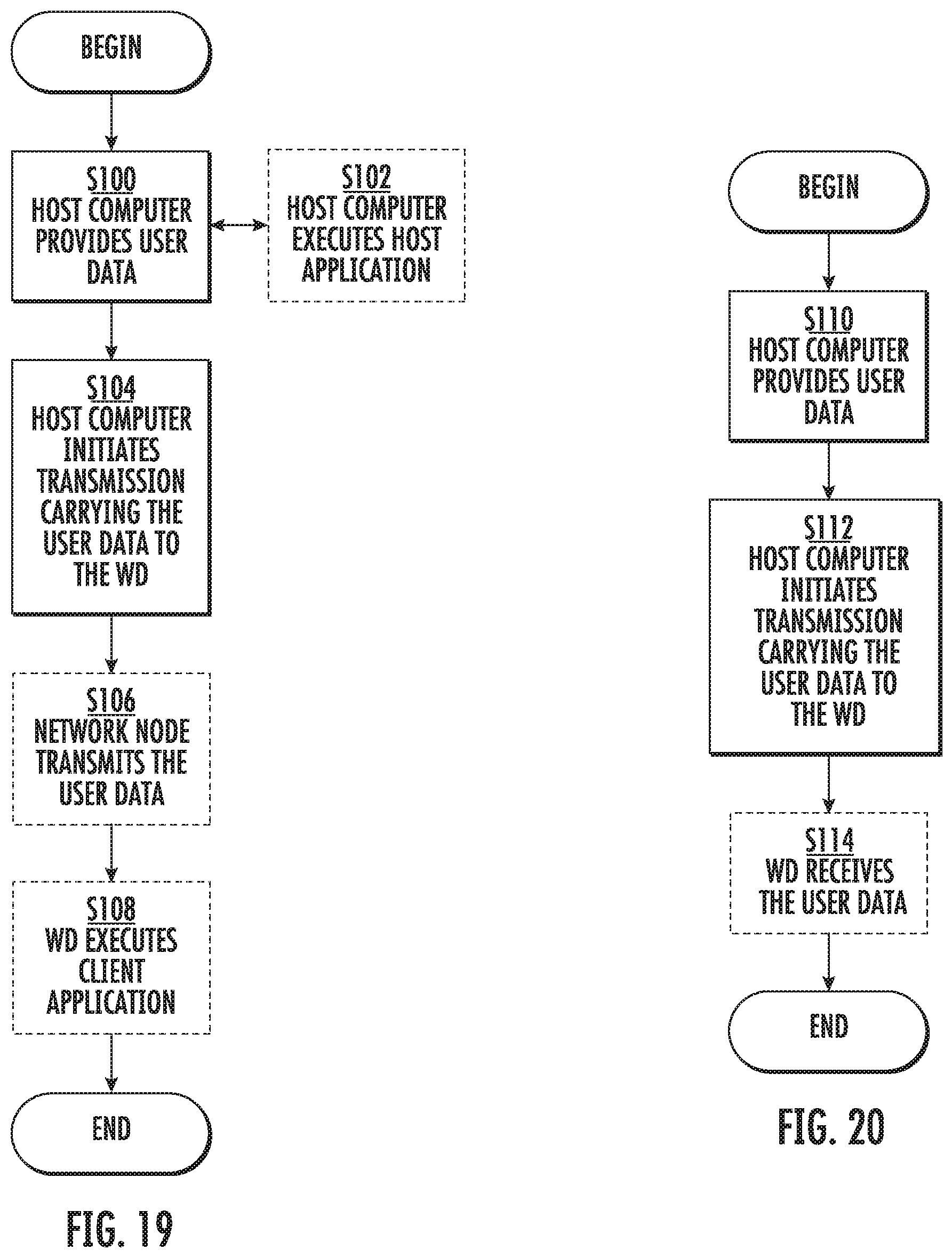 BEGIN

S100
HOST COMPUTER PROVIDES USER DATA

S102
HOST COMPUTER EXECUTES HOST APPLICATION

S104
HOST COMPUTER INITIATES TRANSMISSION CARRYING THE USER DATA TO THE WD

S106
NETWORK NODE TRANSMITS THE USER DATA

S108
WD EXECUTES CLIENT APPLICATION

END

FIG. 19

BEGIN

S110
HOST COMPUTER PROVIDES USER DATA

S112
HOST COMPUTER INITIATES TRANSMISSION CARRYING THE USER DATA TO THE WD

S114
WD RECEIVES THE USER DATA

END

FIG. 20